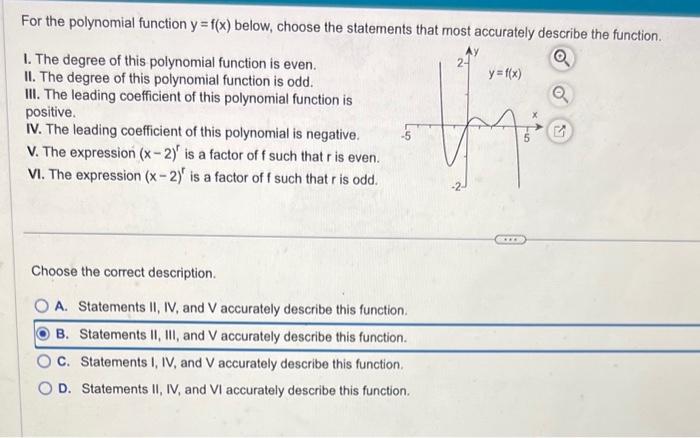 For the polynomial function $y = f(x)$ below, choose the statements that most accurately describe the function.

I. The degree of this polynomial function is even.
II. The degree of this polynomial function is odd.
III. The leading coefficient of this polynomial function is positive.
IV. The leading coefficient of this polynomial is negative.
V. The expression $(x-2)^r$ is a factor of f such that r is even.
VI. The expression $(x-2)^r$ is a factor of f such that r is odd.

y
2
$y = f(x)$
x
-5
5
-2

Choose the correct description.

A. Statements II, IV, and V accurately describe this function.
B. Statements II, III, and V accurately describe this function.
C. Statements I, IV, and V accurately describe this function.
D. Statements II, IV, and VI accurately describe this function.